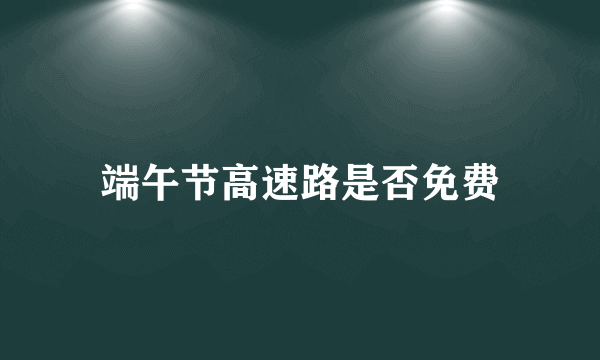 端午节高速路是否免费